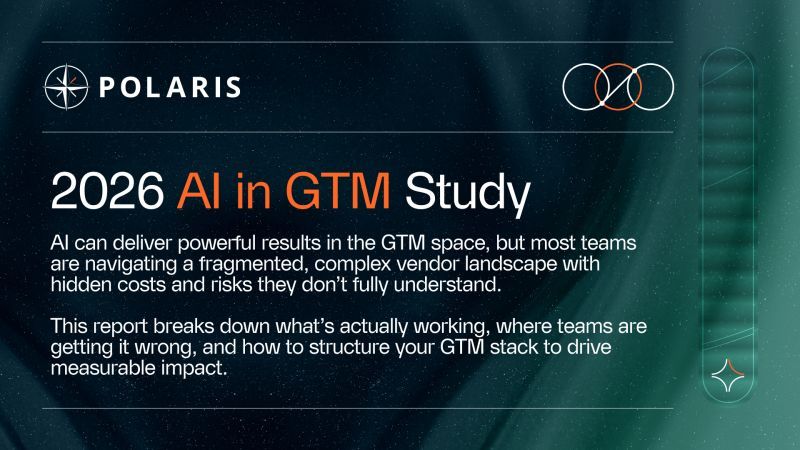 POLARIS

2026 AI in GTM Study

AI can deliver powerful results in the GTM space, but most teams are navigating a fragmented, complex vendor landscape with hidden costs and risks they don't fully understand.

This report breaks down what's actually working, where teams are getting it wrong, and how to structure your GTM stack to drive measurable impact.